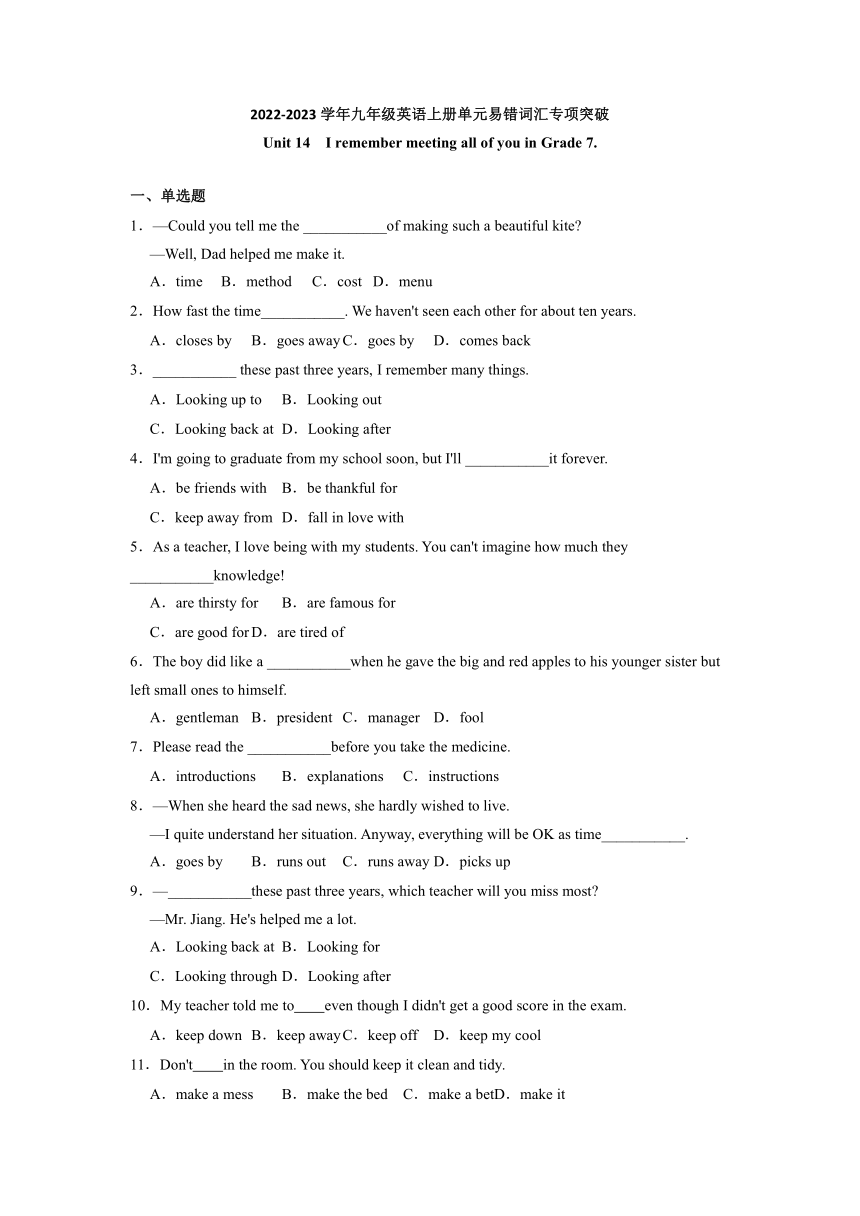 2022-2023 学年九年级英语上册单元易错词汇专项突破

Unit 14　I remember meeting all of you in Grade 7.

一、单选题

1．—Could you tell me the ___________of making such a beautiful kite?

—Well, Dad helped me make it.

A．time　B．method　C．cost　D．menu

2．How fast the time___________. We haven't seen each other for about ten years.

A．closes by　B．goes away　C．goes by　D．comes back

3．___________ these past three years, I remember many things.

A．Looking up to　B．Looking out

C．Looking back at　D．Looking after

4．I'm going to graduate from my school soon, but I'll ___________it forever.

A．be friends with　B．be thankful for

C．keep away from　D．fall in love with

5．As a teacher, I love being with my students. You can't imagine how much they ___________knowledge!

A．are thirsty for　B．are famous for

C．are good for　D．are tired of

6．The boy did like a ___________when he gave the big and red apples to his younger sister but left small ones to himself.

A．gentleman　B．president　C．manager　D．fool

7．Please read the ___________before you take the medicine.

A．introductions　B．explanations　C．instructions

8．—When she heard the sad news, she hardly wished to live.

—I quite understand her situation. Anyway, everything will be OK as time___________.

A．goes by　B．runs out　C．runs away　D．picks up

9．—___________these past three years, which teacher will you miss most?

—Mr. Jiang. He's helped me a lot.

A．Looking back at　B．Looking for

C．Looking through　D．Looking after

10．My teacher told me to____even though I didn't get a good score in the exam.

A．keep down　B．keep away　C．keep off　D．keep my cool

11．Don't____in the room. You should keep it clean and tidy.

A．make a mess　B．make the bed　C．make a bet　D．make it